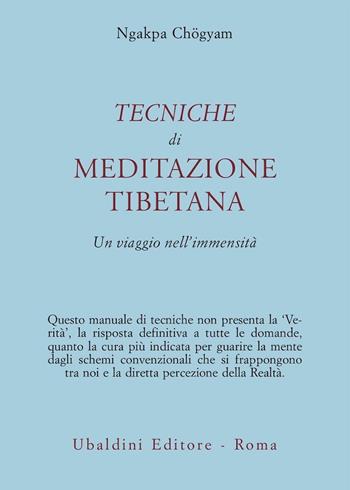 Ngakpa Chögyam

TECNICHE
di
MEDITAZIONE
TIBETANA

Un viaggio nell'immensità

Questo manuale di tecniche non presenta la 'Verità', la risposta definitiva a tutte le domande, quanto la cura più indicata per guarire la mente dagli schemi convenzionali che si frappongono tra noi e la diretta percezione della Realtà.

Ubaldini Editore - Roma